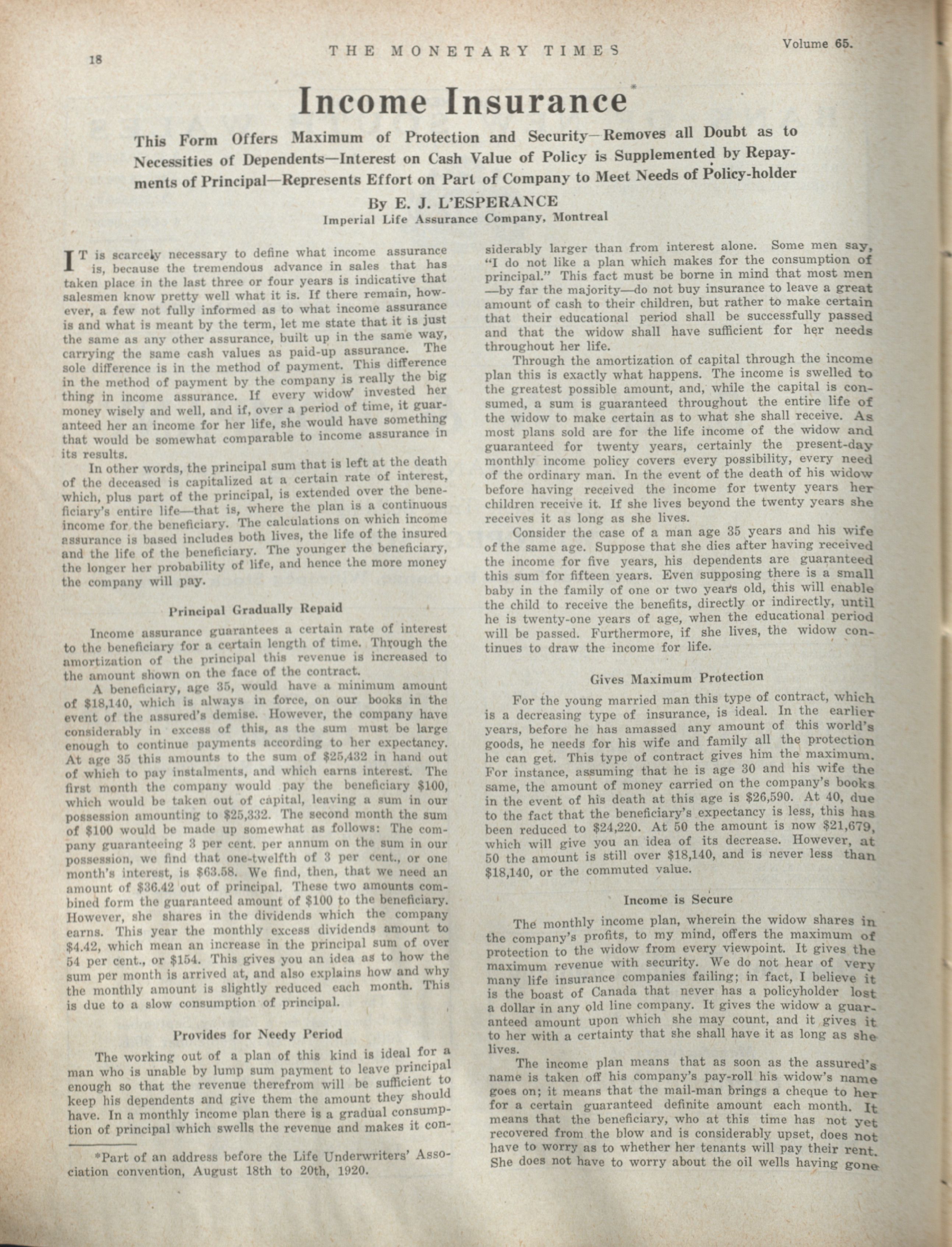 18 THE MONETARY TIMES Volume 65.

Income Insurance*

This Form Offers Maximum of Protection and Security—Removes all Doubt as to Necessities of Dependents—Interest on Cash Value of Policy is Supplemented by Repayments of Principal—Represents Effort on Part of Company to Meet Needs of Policy-holder

By E. J. L'ESPERANCE
Imperial Life Assurance Company, Montreal

IT is scarcely necessary to define what income assurance is, because the tremendous advance in sales that has taken place in the last three or four years is indicative that salesmen know pretty well what it is. If there remain, however, a few not fully informed as to what income assurance is and what is meant by the term, let me state that it is just the same as any other assurance, built up in the same way, carrying the same cash values as paid-up assurance. The sole difference is in the method of payment. This difference in the method of payment by the company is really the big thing in income assurance. If every widow invested her money wisely and well, and if, over a period of time, it guaranteed her an income for her life, she would have something that would be somewhat comparable to income assurance in its results.

In other words, the principal sum that is left at the death of the deceased is capitalized at a certain rate of interest, which, plus part of the principal, is extended over the beneficiary's entire life—that is, where the plan is a continuous income for the beneficiary. The calculations on which income assurance is based includes both lives, the life of the insured and the life of the beneficiary. The younger the beneficiary, the longer her probability of life, and hence the more money the company will pay.

Principal Gradually Repaid

Income assurance guarantees a certain rate of interest to the beneficiary for a certain length of time. Through the amortization of the principal this revenue is increased to the amount shown on the face of the contract.

A beneficiary, age 35, would have a minimum amount of $18,140, which is always in force, on our books in the event of the assured's demise. However, the company have considerably in excess of this, as the sum must be large enough to continue payments according to her expectancy. At age 35 this amounts to the sum of $25,432 in hand out of which to pay instalments, and which earns interest. The first month the company would pay the beneficiary $100, which would be taken out of capital, leaving a sum in our possession amounting to $25,332. The second month the sum of $100 would be made up somewhat as follows: The company guaranteeing 3 per cent. per annum on the sum in our possession, we find that one-twelfth of 3 per cent., or one month's interest, is $63.58. We find, then, that we need an amount of $36.42 out of principal. These two amounts combined form the guaranteed amount of $100 to the beneficiary. However, she shares in the dividends which the company earns. This year the monthly excess dividends amount to $4.42, which mean an increase in the principal sum of over 54 per cent., or $154. This gives you an idea as to how the sum per month is arrived at, and also explains how and why the monthly amount is slightly reduced each month. This is due to a slow consumption of principal.

Provides for Needy Period

The working out of a plan of this kind is ideal for a man who is unable by lump sum payment to leave principal enough so that the revenue therefrom will be sufficient to keep his dependents and give them the amount they should have. In a monthly income plan there is a gradual consumption of principal which swells the revenue and makes it considerably larger than from interest alone. Some men say, "I do not like a plan which makes for the consumption of principal." This fact must be borne in mind that most men —by far the majority—do not buy insurance to leave a great amount of cash to their children, but rather to make certain that their educational period shall be successfully passed and that the widow shall have sufficient for her needs throughout her life.

Through the amortization of capital through the income plan this is exactly what happens. The income is swelled to the greatest possible amount, and, while the capital is consumed, a sum is guaranteed throughout the entire life of the widow to make certain as to what she shall receive. As most plans sold are for the life income of the widow and guaranteed for twenty years, certainly the present-day monthly income policy covers every possibility, every need of the ordinary man. In the event of the death of his widow before having received the income for twenty years her children receive it. If she lives beyond the twenty years she receives it as long as she lives.

Consider the case of a man age 35 years and his wife of the same age. Suppose that she dies after having received the income for five years, his dependents are guaranteed this sum for fifteen years. Even supposing there is a small baby in the family of one or two years old, this will enable the child to receive the benefits, directly or indirectly, until he is twenty-one years of age, when the educational period will be passed. Furthermore, if she lives, the widow continues to draw the income for life.

Gives Maximum Protection

For the young married man this type of contract, which is a decreasing type of insurance, is ideal. In the earlier years, before he has amassed any amount of this world's goods, he needs for his wife and family all the protection he can get. This type of contract gives him the maximum. For instance, assuming that he is age 30 and his wife the same, the amount of money carried on the company's books in the event of his death at this age is $26,590. At 40, due to the fact that the beneficiary's expectancy is less, this has been reduced to $24,220. At 50 the amount is now $21,679, which will give you an idea of its decrease. However, at 50 the amount is still over $18,140, and is never less than $18,140, or the commuted value.

Income is Secure

The monthly income plan, wherein the widow shares in the company's profits, to my mind, offers the maximum of protection to the widow from every viewpoint. It gives the maximum revenue with security. We do not hear of very many life insurance companies failing; in fact, I believe it is the boast of Canada that never has a policyholder lost a dollar in any old line company. It gives the widow a guaranteed amount upon which she may count, and it gives it to her with a certainty that she shall have it as long as she lives.

The income plan means that as soon as the assured's name is taken off his company's pay-roll his widow's name goes on; it means that the mail-man brings a cheque to her for a certain guaranteed definite amount each month. It means that the beneficiary, who at this time has not yet recovered from the blow and is considerably upset, does not have to worry as to whether her tenants will pay their rent. She does not have to worry about the oil wells having gone

*Part of an address before the Life Underwriters' Association convention, August 18th to 20th, 1920.